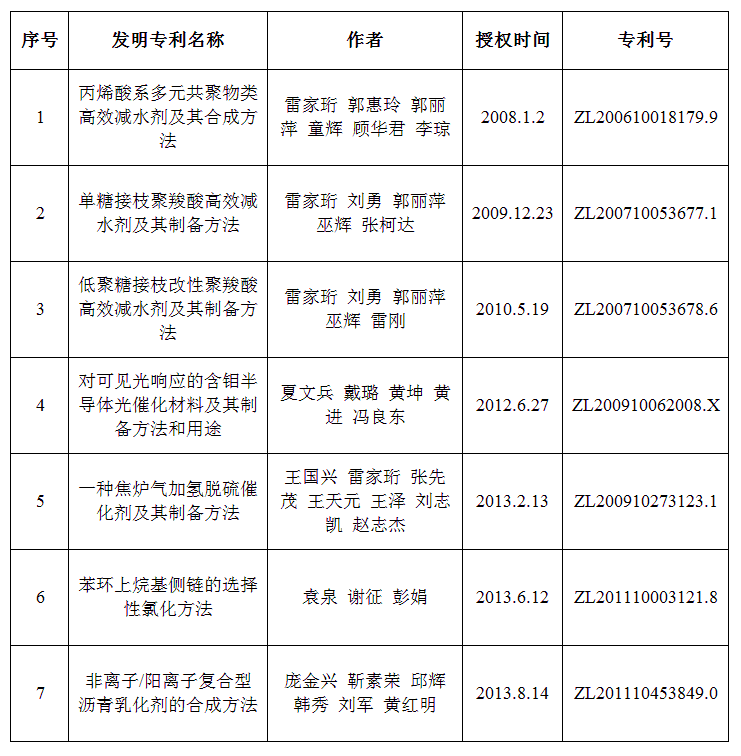 | 序号 | 发明专利名称 | 作者 | 授权时间 | 专利号 |
|---|---|---|---|---|
| 1 | 丙烯酸系多元共聚物类高效减水剂及其合成方法 | 雷家珩 郭惠玲 郭丽萍 童辉 顾华君 李琼 | 2008.1.2 | ZL200610018179.9 |
| 2 | 单糖接枝聚羧酸高效减水剂及其制备方法 | 雷家珩 刘勇 郭丽萍 巫辉 张柯达 | 2009.12.23 | ZL200710053677.1 |
| 3 | 低聚糖接枝改性聚羧酸高效减水剂及其制备方法 | 雷家珩 刘勇 郭丽萍 巫辉 雷刚 | 2010.5.19 | ZL200710053678.6 |
| 4 | 对可见光响应的含钼半导体光催化材料及其制备方法和用途 | 夏文兵 戴璐 黄坤 黄进 冯良东 | 2012.6.27 | ZL200910062008.X |
| 5 | 一种焦炉气加氢脱硫催化剂及其制备方法 | 王国兴 雷家珩 张先茂 王天元 王泽 刘志凯 赵志杰 | 2013.2.13 | ZL200910273123.1 |
| 6 | 苯环上烷基侧链的选择性氯化方法 | 袁泉 谢征 彭娟 | 2013.6.12 | ZL201110003121.8 |
| 7 | 非离子/阳离子复合型沥青乳化剂的合成方法 | 庞金兴 靳素荣 邱辉 韩秀 刘军 黄红明 | 2013.8.14 | ZL201110453849.0 |